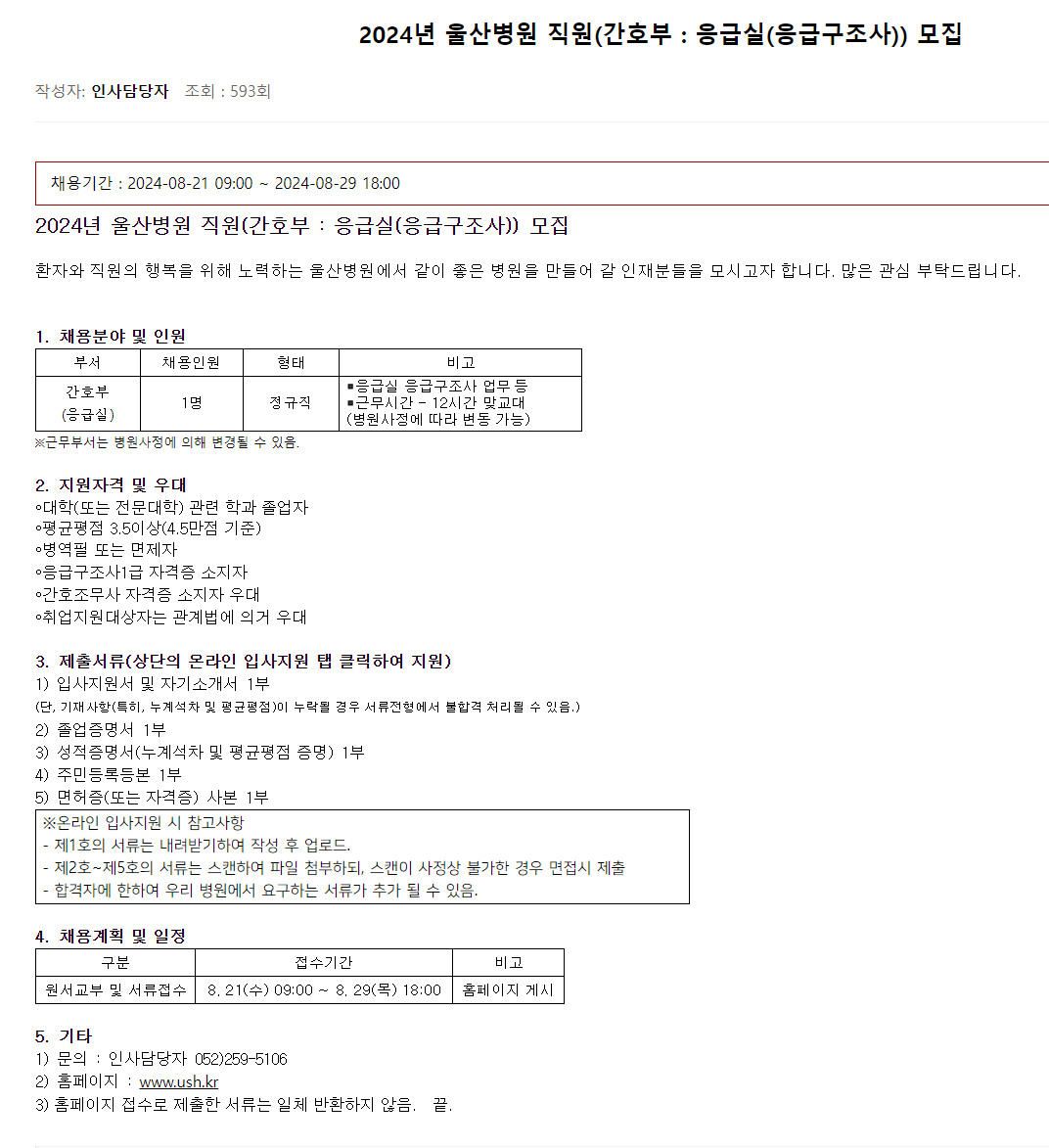 2024년 울산병원 직원(간호부 : 응급실(응급구조사)) 모집

작성자: 인사담당자 조회 : 593회

채용기간 : 2024-08-21 09:00 ~ 2024-08-29 18:00

2024년 울산병원 직원(간호부 : 응급실(응급구조사)) 모집

환자와 직원의 행복을 위해 노력하는 울산병원에서 같이 좋은 병원을 만들어 갈 인재분들을 모시고자 합니다. 많은 관심 부탁드립니다.

1. 채용분야 및 인원

| 부서 | 채용인원 | 형태 | 비고 |
|---|---|---|---|
| 간호부 (응급실) | 1명 | 정규직 | ▪응급실 응급구조사 업무 등 ▪근무시간 - 12시간 맞교대 (병원사정에 따라 변동 가능) |

※근무부서는 병원사정에 의해 변경될 수 있음.

2. 지원자격 및 우대
◦대학(또는 전문대학) 관련 학과 졸업자
◦평균평점 3.5이상(4.5만점 기준)
◦병역필 또는 면제자
◦응급구조사1급 자격증 소지자
◦간호조무사 자격증 소지자 우대
◦취업지원대상자는 관계법에 의거 우대

3. 제출서류(상단의 온라인 입사지원 탭 클릭하여 지원)
1) 입사지원서 및 자기소개서 1부
(단, 기재사항(특히, 누계석차 및 평균평점)이 누락될 경우 서류전형에서 불합격 처리될 수 있음.)
2) 졸업증명서 1부
3) 성적증명서(누계석차 및 평균평점 증명) 1부
4) 주민등록등본 1부
5) 면허증(또는 자격증) 사본 1부

※온라인 입사지원 시 참고사항
- 제1호의 서류는 내려받기하여 작성 후 업로드.
- 제2호~제5호의 서류는 스캔하여 파일 첨부하되, 스캔이 사정상 불가한 경우 면접시 제출
- 합격자에 한하여 우리 병원에서 요구하는 서류가 추가 될 수 있음.

4. 채용계획 및 일정

| 구분 | 접수기간 | 비고 |
|---|---|---|
| 원서교부 및 서류접수 | 8. 21(수) 09:00 ~ 8. 29(목) 18:00 | 홈페이지 게시 |

5. 기타
1) 문의 : 인사담당자 052)259-5106
2) 홈페이지 : www.ush.kr
3) 홈페이지 접수로 제출한 서류는 일체 반환하지 않음. 끝.